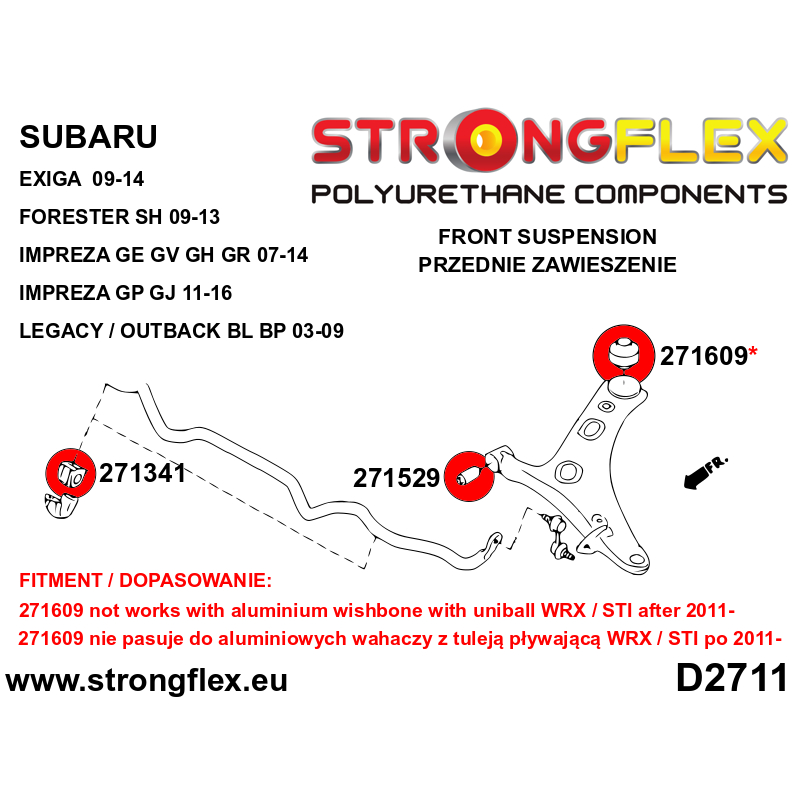 SUBARU

EXIGA 09-14

FORESTER SH 09-13

IMPREZA GE GV GH GR 07-14

IMPREZA GP GJ 11-16

LEGACY / OUTBACK BL BP 03-09

STRONGFLEX

POLYURETHANE COMPONENTS

FRONT SUSPENSION

PRZEDNIE ZAWIESZENIE

271609*

271341

271529

FR.

FITMENT / DOPASOWANIE:

271609 not works with aluminium wishbone with uniball WRX / STI after 2011-

271609 nie pasuje do aluminiowych wahaczy z tuleją pływającą WRX / STI po 2011-

www.strongflex.eu

D2711